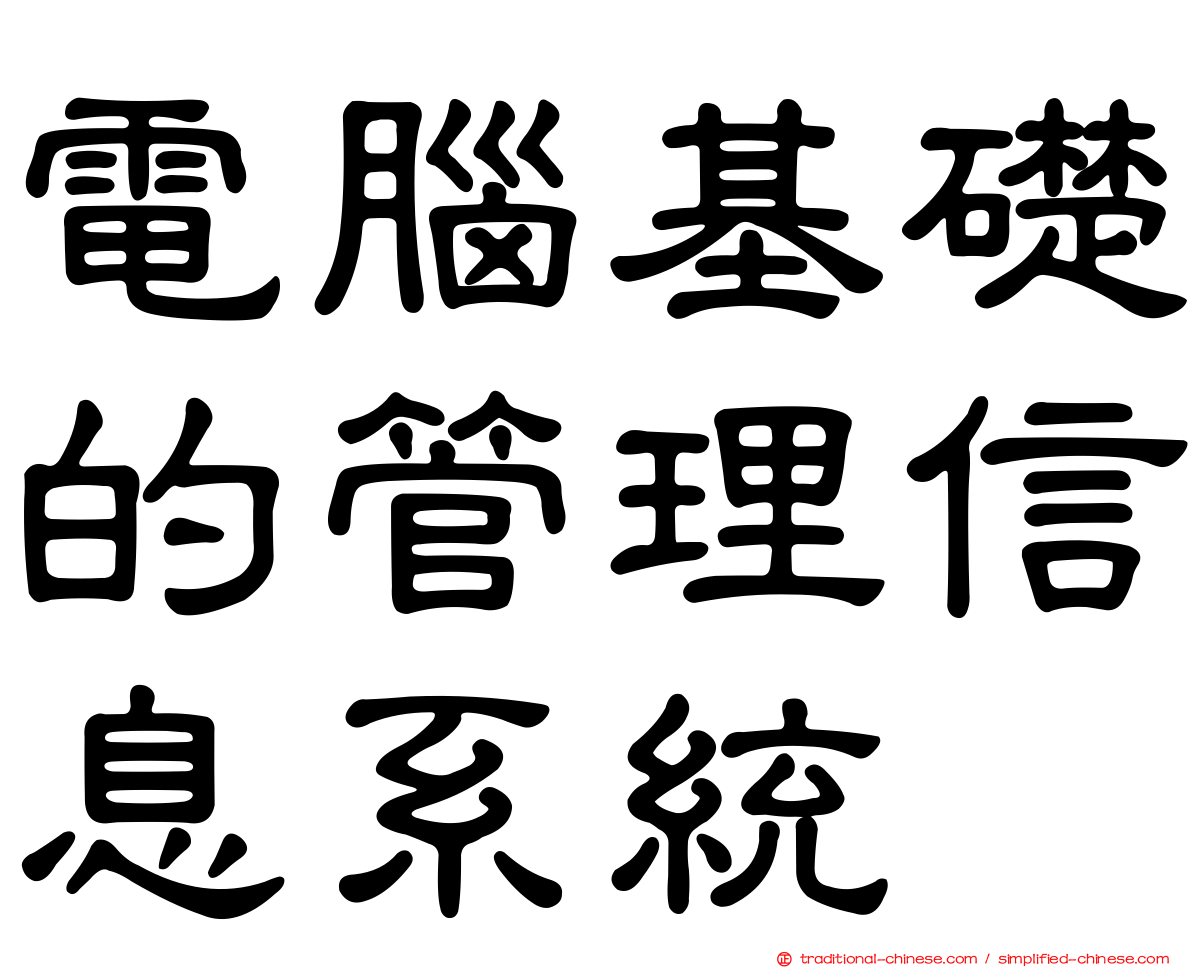 電腦基礎的管理信息系統

traditional-chinese.com / simplified-chinese.com